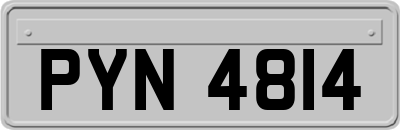 PYN 4814